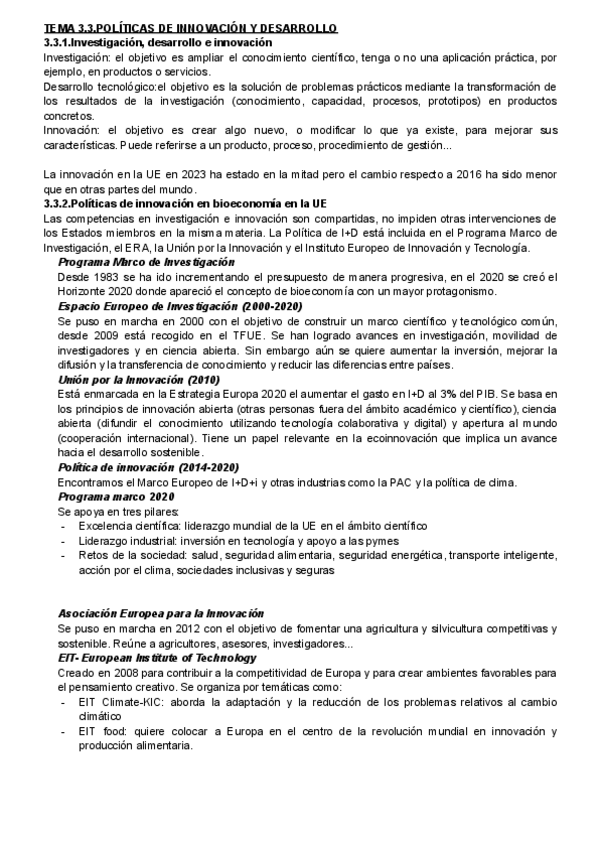 TEMA 3.3.POLÍTICAS DE INNOVACIÓN Y DESARROLLO
3.3.1.Investigación, desarrollo e innovación
Investigación: el objetivo es ampliar el conocimiento científico, tenga o no una aplicación práctica, por ejemplo, en productos o servicios.
Desarrollo tecnológico:el objetivo es la solución de problemas prácticos mediante la transformación de los resultados de la investigación (conocimiento, capacidad, procesos, prototipos) en productos concretos.
Innovación: el objetivo es crear algo nuevo, o modificar lo que ya existe, para mejorar sus características. Puede referirse a un producto, proceso, procedimiento de gestión...

La innovación en la UE en 2023 ha estado en la mitad pero el cambio respecto a 2016 ha sido menor que en otras partes del mundo.
3.3.2.Políticas de innovación en bioeconomía en la UE
Las competencias en investigación e innovación son compartidas, no impiden otras intervenciones de los Estados miembros en la misma materia. La Política de I+D está incluida en el Programa Marco de Investigación, el ERA, la Unión por la Innovación y el Instituto Europeo de Innovación y Tecnología.
Programa Marco de Investigación
Desde 1983 se ha ido incrementando el presupuesto de manera progresiva, en el 2020 se creó el Horizonte 2020 donde apareció el concepto de bioeconomía con un mayor protagonismo.
Espacio Europeo de Investigación (2000-2020)
Se puso en marcha en 2000 con el objetivo de construir un marco científico y tecnológico común, desde 2009 está recogido en el TFUE. Se han logrado avances en investigación, movilidad de investigadores y en ciencia abierta. Sin embargo aún se quiere aumentar la inversión, mejorar la difusión y la transferencia de conocimiento y reducir las diferencias entre países.
Unión por la Innovación (2010)
Está enmarcada en la Estrategia Europa 2020 el aumentar el gasto en I+D al 3% del PIB. Se basa en los principios de innovación abierta (otras personas fuera del ámbito académico y científico), ciencia abierta (difundir el conocimiento utilizando tecnología colaborativa y digital) y apertura al mundo (cooperación internacional). Tiene un papel relevante en la ecoinnovación que implica un avance hacia el desarrollo sostenible.
Política de innovación (2014-2020)
Encontramos el Marco Europeo de I+D+i y otras industrias como la PAC y la política de clima.
Programa marco 2020
Se apoya en tres pilares:
- Excelencia científica: liderazgo mundial de la UE en el ámbito científico
- Liderazgo industrial: inversión en tecnología y apoyo a las pymes
- Retos de la sociedad: salud, seguridad alimentaria, seguridad energética, transporte inteligente, acción por el clima, sociedades inclusivas y seguras

Asociación Europea para la Innovación
Se puso en marcha en 2012 con el objetivo de fomentar una agricultura y silvicultura competitivas y sostenible. Reúne a agricultores, asesores, investigadores...
EIT- European Institute of Technology
Creado en 2008 para contribuir a la competitividad de Europa y para crear ambientes favorables para el pensamiento creativo. Se organiza por temáticas como:
- EIT Climate-KIC: aborda la adaptación y la reducción de los problemas relativos al cambio climático
- EIT food: quiere colocar a Europa en el centro de la revolución mundial en innovación y producción alimentaria.